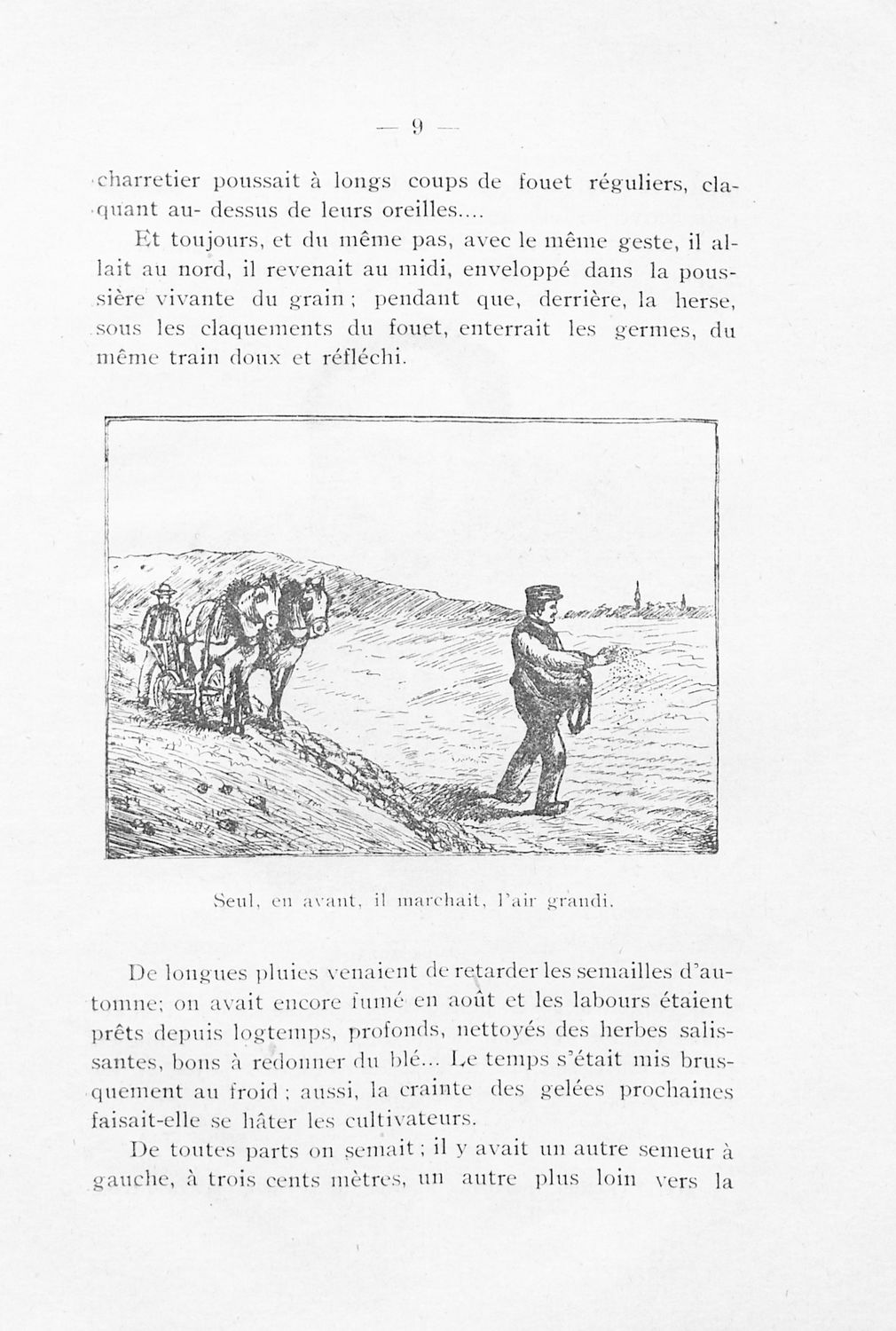 — 9 —

charretier poussait à longs coups de fouet réguliers, claquant au- dessus de leurs oreilles....

Et toujours, et du même pas, avec le même geste, il allait au nord, il revenait au midi, enveloppé dans la poussière vivante du grain ; pendant que, derrière, la herse, sous les claquements du fouet, enterrait les germes, du même train doux et réfléchi.

Seul, en avant, il marchait, l'air grandi.

De longues pluies venaient de retarder les semailles d'automne; on avait encore fumé en août et les labours étaient prêts depuis logtemps, profonds, nettoyés des herbes salissantes, bons à redonner du blé... Le temps s'était mis brusquement au froid ; aussi, la crainte des gelées prochaines faisait-elle se hâter les cultivateurs.

De toutes parts on semait ; il y avait un autre semeur à gauche, à trois cents mètres, un autre plus loin vers la